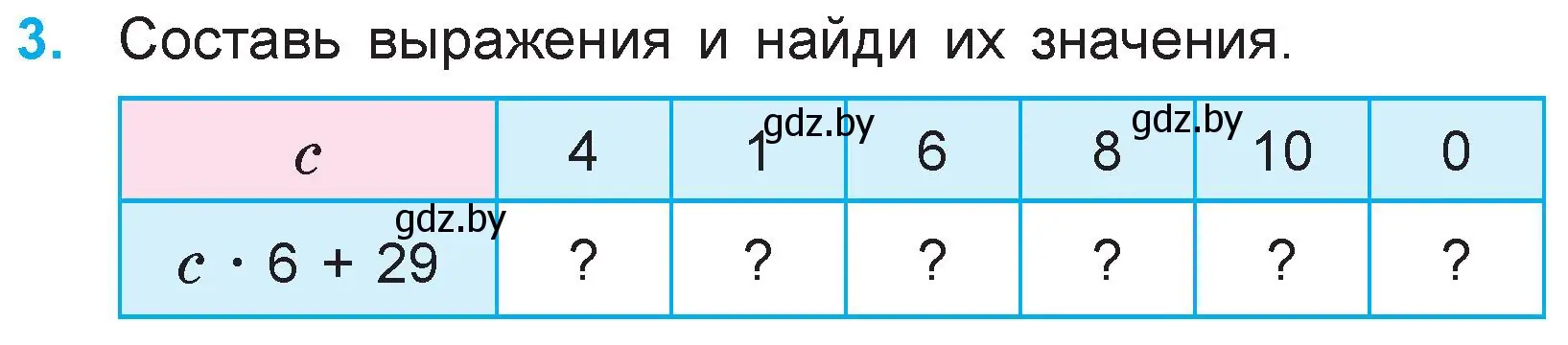 3. Составь выражения и найди их значения.

| $c$ | 4 | 1 | 6 | 8 | 10 | 0 |
|---|---|---|---|---|---|---|
| $c \cdot 6 + 29$ | ? | ? | ? | ? | ? | ? |

gdz.by gdz.by gdz.by